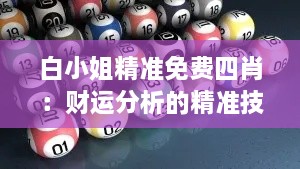 白小姐精准免费四肖：财运分析的精准技